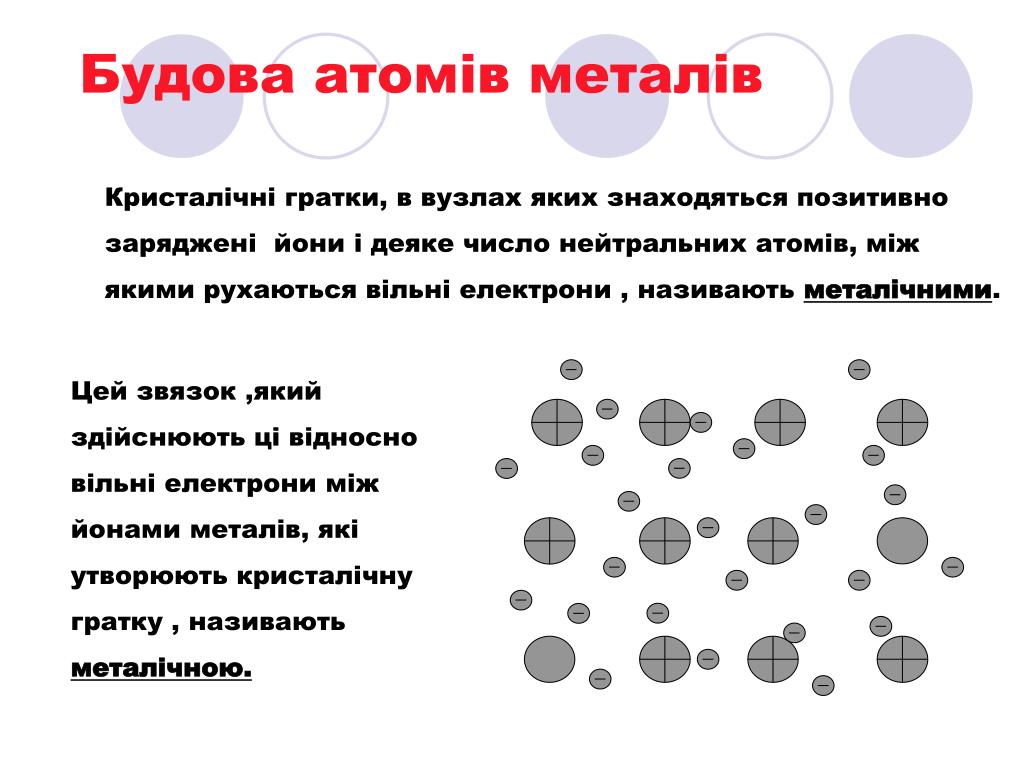 Будова атомів металів

Кристалічні гратки, в вузлах яких знаходяться позитивно заряджені йони і деяке число нейтральних атомів, між якими рухаються вільні електрони , називають металічними.

Цей звязок ,який здійснюють ці відносно вільні електрони між йонами металів, які утворюють кристалічну гратку , називають металічною.